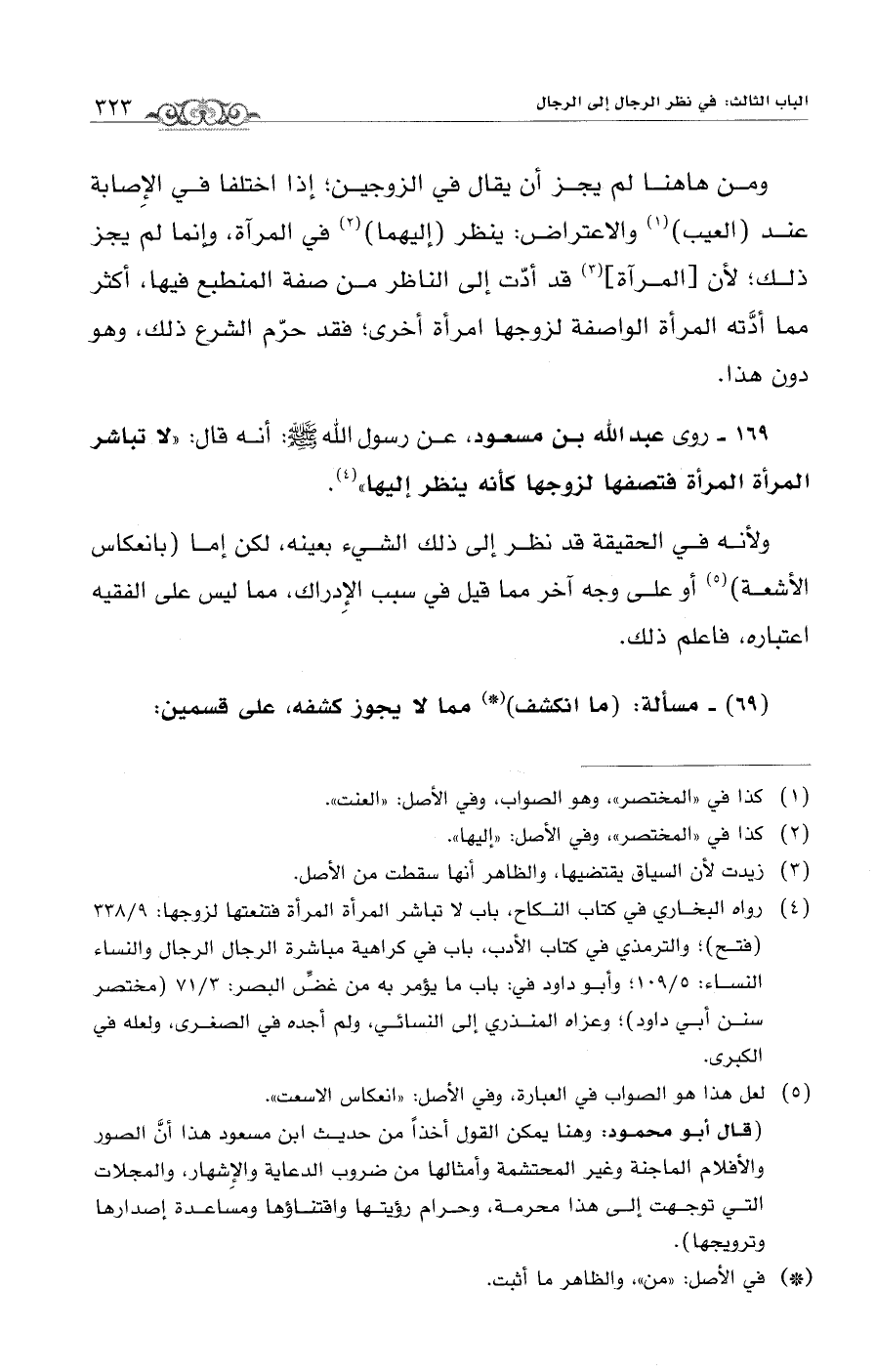 الباب الثالث: في نظر الرجال إلى الرجال ٣٢٣

ومن هاهنا لم يجز أن يقال في الزوجين؛ إذا اختلفا في الإصابة عند (العيب)$^{(١)}$ والاعتراض: ينظر (إليهما)$^{(٢)}$ في المرآة، وإنما لم يجز ذلك؛ لأن [المرآة]$^{(٣)}$ قد أدّت إلى الناظر من صفة المنطبع فيها، أكثر مما أدَّته المرأة الواصفة لزوجها امرأة أخرى؛ فقد حرّم الشرع ذلك، وهو دون هذا.

١٦٩ ـ روى عبد الله بن مسعود، عن رسول الله ﷺ: أنه قال: «لا تباشر المرأة المرأة فتصفها لزوجها كأنه ينظر إليها»$^{(٤)}$.

ولأنه في الحقيقة قد نظر إلى ذلك الشيء بعينه، لكن إما (بانعكاس الأشعة)$^{(٥)}$ أو على وجه آخر مما قيل في سبب الإدراك، مما ليس على الفقيه اعتباره، فاعلم ذلك.

(٦٩) ـ مسألة: (ما انكشف)$^{(*)}$ مما لا يجوز كشفه، على قسمين:

(١) كذا في «المختصر»، وهو الصواب، وفي الأصل: «العنت».
(٢) كذا في «المختصر»، وفي الأصل: «إليها».
(٣) زيدت لأن السياق يقتضيها، والظاهر أنها سقطت من الأصل.
(٤) رواه البخاري في كتاب النكاح، باب لا تباشر المرأة المرأة فتنعتها لزوجها: ٣٣٨/٩ (فتح)؛ والترمذي في كتاب الأدب، باب في كراهية مباشرة الرجال الرجال والنساء النساء: ١٠٩/٥؛ وأبو داود في: باب ما يؤمر به من غضّ البصر: ٧١/٣ (مختصر سنن أبي داود)؛ وعزاه المنذري إلى النسائي، ولم أجده في الصغرى، ولعله في الكبرى.
(٥) لعل هذا هو الصواب في العبارة، وفي الأصل: «انعكاس الاسعت».
(قال أبو محمود: وهنا يمكن القول أخذاً من حديث ابن مسعود هذا أنَّ الصور والأفلام الماجنة وغير المحتشمة وأمثالها من ضروب الدعاية والإشهار، والمجلات التي توجهت إلى هذا محرمة، وحرام رؤيتها واقتناؤها ومساعدة إصدارها وترويجها).
(*) في الأصل: «من»، والظاهر ما أثبت.